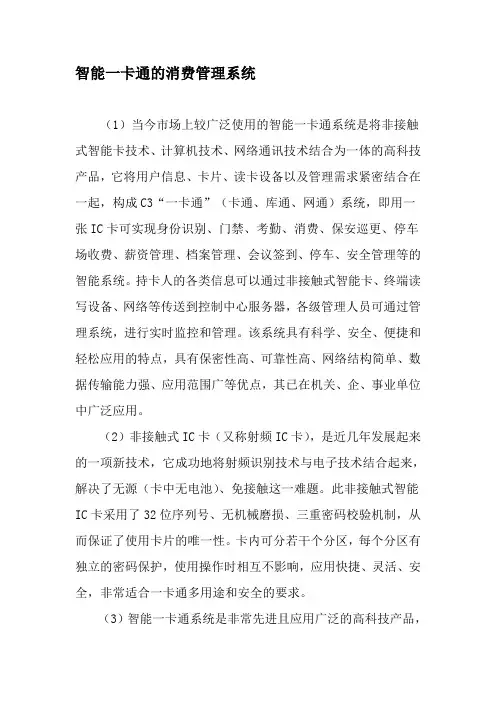 智能一卡通的消费管理系统

（1）当今市场上较广泛使用的智能一卡通系统是将非接触式智能卡技术、计算机技术、网络通讯技术结合为一体的高科技产品，它将用户信息、卡片、读卡设备以及管理需求紧密结合在一起，构成C3“一卡通”（卡通、库通、网通）系统，即用一张IC卡可实现身份识别、门禁、考勤、消费、保安巡更、停车场收费、薪资管理、档案管理、会议签到、停车、安全管理等的智能系统。持卡人的各类信息可以通过非接触式智能卡、终端读写设备、网络等传送到控制中心服务器，各级管理人员可通过管理系统，进行实时监控和管理。该系统具有科学、安全、便捷和轻松应用的特点，具有保密性高、可靠性高、网络结构简单、数据传输能力强、应用范围广等优点，其已在机关、企、事业单位中广泛应用。

（2）非接触式IC卡（又称射频IC卡），是近几年发展起来的一项新技术，它成功地将射频识别技术与电子技术结合起来，解决了无源（卡中无电池）、免接触这一难题。此非接触式智能IC卡采用了32位序列号、无机械磨损、三重密码校验机制，从而保证了使用卡片的唯一性。卡内可分若干个分区，每个分区有独立的密码保护，使用操作时相互不影响，应用快捷、灵活、安全，非常适合一卡通多用途和安全的要求。

（3）智能一卡通系统是非常先进且应用广泛的高科技产品，